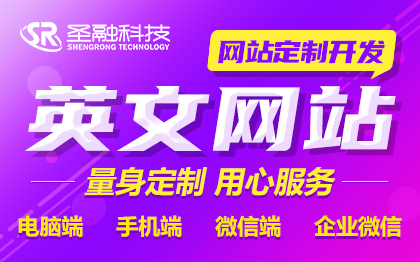 SR 圣融科技
SHENGRONG TECHNOLOGY

网站定制开发

英文网站

量身定制 用心服务

电脑端 手机端 微信端 企业微信